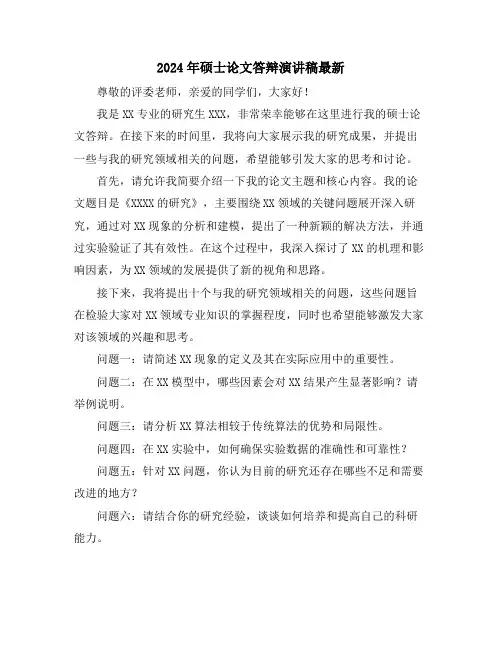 2024年硕士论文答辩演讲稿最新

尊敬的评委老师，亲爱的同学们，大家好！

我是XX专业的研究生XXX，非常荣幸能够在这里进行我的硕士论文答辩。在接下来的时间里，我将向大家展示我的研究成果，并提出一些与我的研究领域相关的问题，希望能够引发大家的思考和讨论。

首先，请允许我简要介绍一下我的论文主题和核心内容。我的论文题目是《XXXX的研究》，主要围绕XX领域的关键问题展开深入研究，通过对XX现象的分析和建模，提出了一种新颖的解决方法，并通过实验验证了其有效性。在这个过程中，我深入探讨了XX的机理和影响因素，为XX领域的发展提供了新的视角和思路。

接下来，我将提出十个与我的研究领域相关的问题，这些问题旨在检验大家对XX领域专业知识的掌握程度，同时也希望能够激发大家对该领域的兴趣和思考。

问题一：请简述XX现象的定义及其在实际应用中的重要性。

问题二：在XX模型中，哪些因素会对XX结果产生显著影响？请举例说明。

问题三：请分析XX算法相较于传统算法的优势和局限性。

问题四：在XX实验中，如何确保实验数据的准确性和可靠性？

问题五：针对XX问题，你认为目前的研究还存在哪些不足和需要改进的地方？

问题六：请结合你的研究经验，谈谈如何培养和提高自己的科研能力。